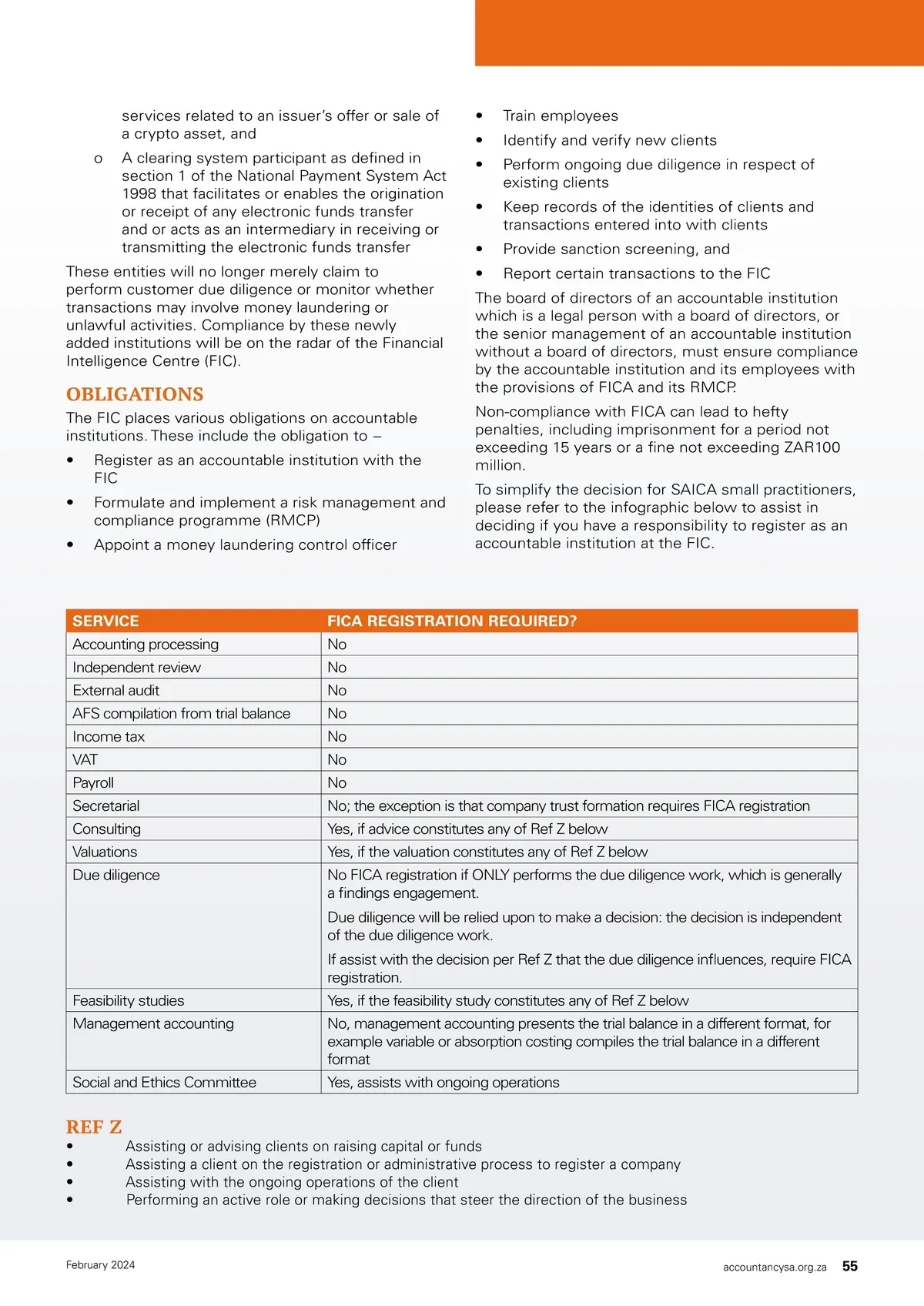 services related to an issuer's offer or sale of a crypto asset, and

o A clearing system participant as defined in section 1 of the National Payment System Act 1998 that facilitates or enables the origination or receipt of any electronic funds transfer and or acts as an intermediary in receiving or transmitting the electronic funds transfer

These entities will no longer merely claim to perform customer due diligence or monitor whether transactions may involve money laundering or unlawful activities. Compliance by these newly added institutions will be on the radar of the Financial Intelligence Centre (FIC).

OBLIGATIONS

The FIC places various obligations on accountable institutions. These include the obligation to –

• Register as an accountable institution with the FIC
• Formulate and implement a risk management and compliance programme (RMCP)
• Appoint a money laundering control officer
• Train employees
• Identify and verify new clients
• Perform ongoing due diligence in respect of existing clients
• Keep records of the identities of clients and transactions entered into with clients
• Provide sanction screening, and
• Report certain transactions to the FIC

The board of directors of an accountable institution which is a legal person with a board of directors, or the senior management of an accountable institution without a board of directors, must ensure compliance by the accountable institution and its employees with the provisions of FICA and its RMCP.

Non-compliance with FICA can lead to hefty penalties, including imprisonment for a period not exceeding 15 years or a fine not exceeding ZAR100 million.

To simplify the decision for SAICA small practitioners, please refer to the infographic below to assist in deciding if you have a responsibility to register as an accountable institution at the FIC.

| SERVICE | FICA REGISTRATION REQUIRED? |
|---|---|
| Accounting processing | No |
| Independent review | No |
| External audit | No |
| AFS compilation from trial balance | No |
| Income tax | No |
| VAT | No |
| Payroll | No |
| Secretarial | No; the exception is that company trust formation requires FICA registration |
| Consulting | Yes, if advice constitutes any of Ref Z below |
| Valuations | Yes, if the valuation constitutes any of Ref Z below |
| Due diligence | No FICA registration if ONLY performs the due diligence work, which is generally a findings engagement. Due diligence will be relied upon to make a decision: the decision is independent of the due diligence work. If assist with the decision per Ref Z that the due diligence influences, require FICA registration. |
| Feasibility studies | Yes, if the feasibility study constitutes any of Ref Z below |
| Management accounting | No, management accounting presents the trial balance in a different format, for example variable or absorption costing compiles the trial balance in a different format |
| Social and Ethics Committee | Yes, assists with ongoing operations |

REF Z
• Assisting or advising clients on raising capital or funds
• Assisting a client on the registration or administrative process to register a company
• Assisting with the ongoing operations of the client
• Performing an active role or making decisions that steer the direction of the business

February 2024 accountancysa.org.za 55